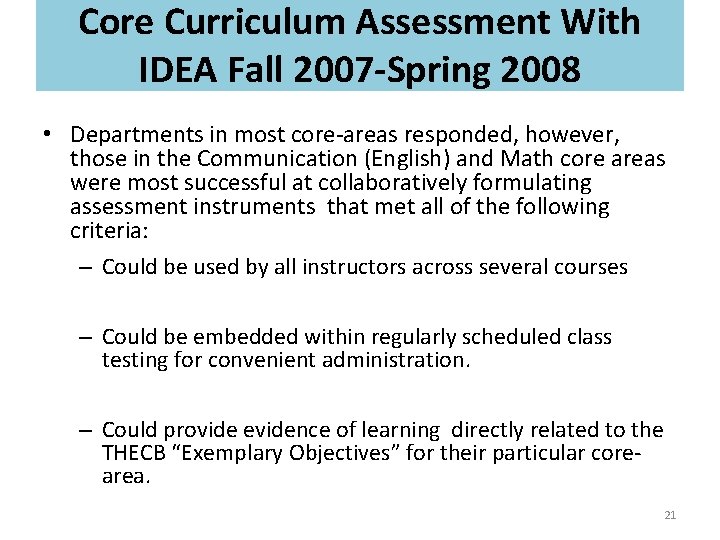 Core Curriculum Assessment With IDEA Fall 2007-Spring 2008

• Departments in most core-areas responded, however, those in the Communication (English) and Math core areas were most successful at collaboratively formulating assessment instruments that met all of the following criteria:

– Could be used by all instructors across several courses

– Could be embedded within regularly scheduled class testing for convenient administration.

– Could provide evidence of learning directly related to the THECB “Exemplary Objectives” for their particular core-area.

21